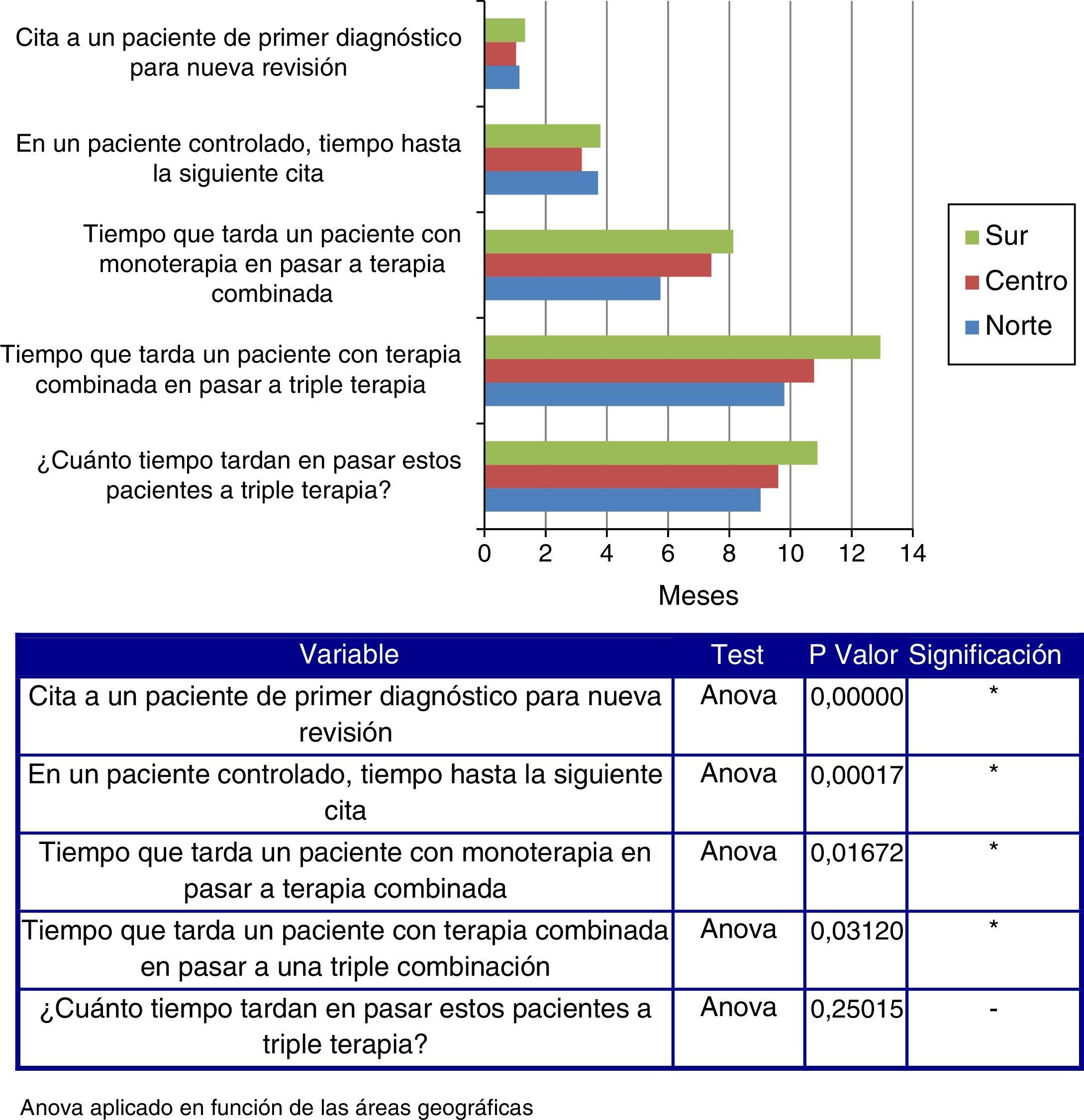 Cita a un paciente de primer diagnóstico para nueva revisión

En un paciente controlado, tiempo hasta la siguiente cita

Tiempo que tarda un paciente con monoterapia en pasar a terapia combinada

Tiempo que tarda un paciente con terapia combinada en pasar a triple terapia

¿Cuánto tiempo tardan en pasar estos pacientes a triple terapia?

Sur
Centro
Norte

0 2 4 6 8 10 12 14

Meses

| Variable | Test | P Valor | Significación |
|---|---|---|---|
| Cita a un paciente de primer diagnóstico para nueva revisión | Anova | 0,00000 | * |
| En un paciente controlado, tiempo hasta la siguiente cita | Anova | 0,00017 | * |
| Tiempo que tarda un paciente con monoterapia en pasar a terapia combinada | Anova | 0,01672 | * |
| Tiempo que tarda un paciente con terapia combinada en pasar a una triple combinación | Anova | 0,03120 | * |
| ¿Cuánto tiempo tardan en pasar estos pacientes a triple terapia? | Anova | 0,25015 | - |

Anova aplicado en función de las áreas geográficas